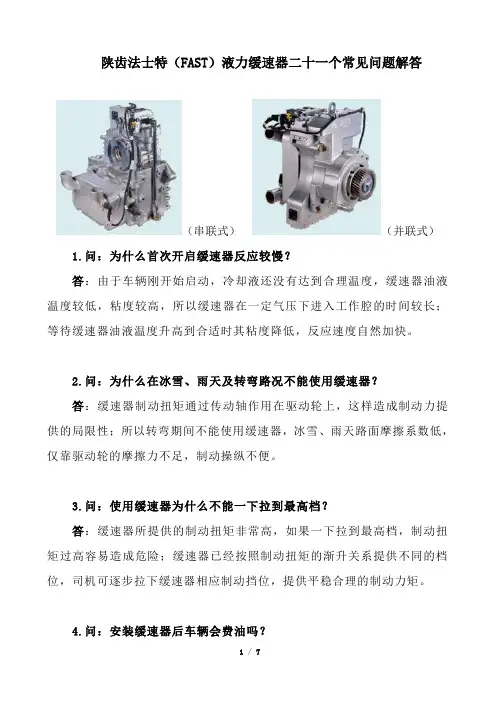 陕齿法士特（FAST）液力缓速器二十一个常见问题解答

（串联式）

（并联式）

1.问：为什么首次开启缓速器反应较慢？

答：由于车辆刚开始启动，冷却液还没有达到合理温度，缓速器油液温度较低，粘度较高，所以缓速器在一定气压下进入工作腔的时间较长；等待缓速器油液温度升高到合适时其粘度降低，反应速度自然加快。

2.问：为什么在冰雪、雨天及转弯路况不能使用缓速器？

答：缓速器制动扭矩通过传动轴作用在驱动轮上，这样造成制动力提供的局限性；所以转弯期间不能使用缓速器，冰雪、雨天路面摩擦系数低，仅靠驱动轮的摩擦力不足，制动操纵不便。

3.问：使用缓速器为什么不能一下拉到最高档？

答：缓速器所提供的制动扭矩非常高，如果一下拉到最高档，制动扭矩过高容易造成危险；缓速器已经按照制动扭矩的渐升关系提供不同的档位，司机可逐步拉下缓速器相应制动挡位，提供平稳合理的制动力矩。

4.问：安装缓速器后车辆会费油吗？

1 / 7